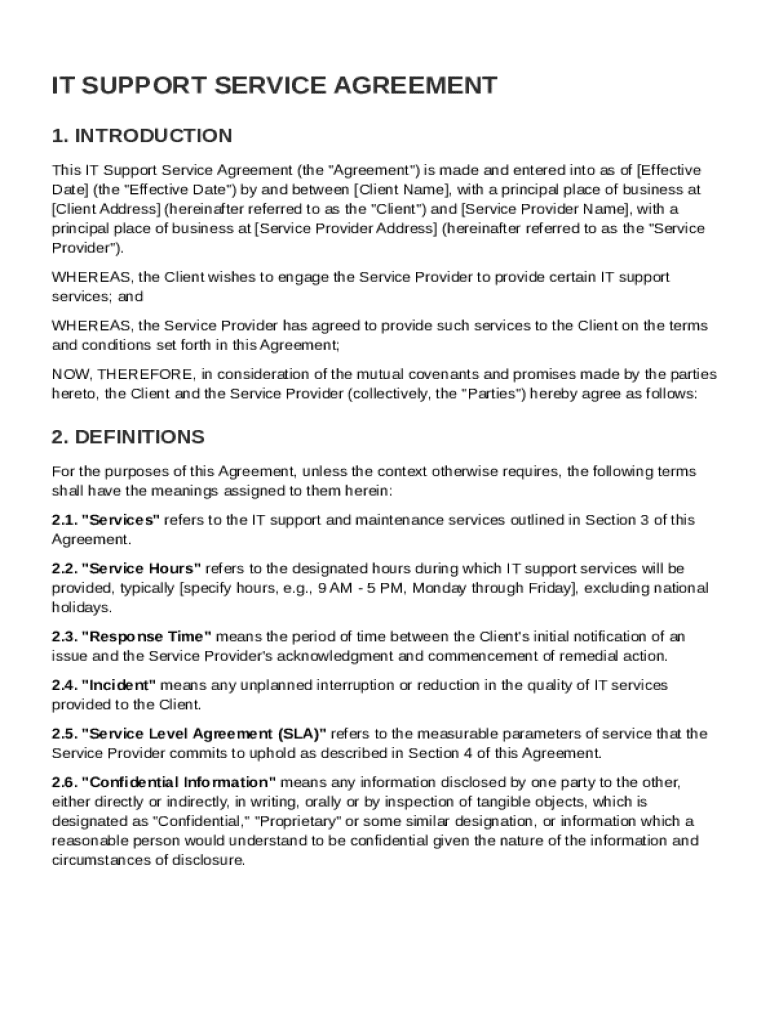 IT SUPPORT SERVICE AGREEMENT

1. INTRODUCTION

This IT Support Service Agreement (the "Agreement") is made and entered into as of [Effective Date] (the "Effective Date") by and between [Client Name], with a principal place of business at [Client Address] (hereinafter referred to as the "Client") and [Service Provider Name], with a principal place of business at [Service Provider Address] (hereinafter referred to as the "Service Provider").

WHEREAS, the Client wishes to engage the Service Provider to provide certain IT support services; and

WHEREAS, the Service Provider has agreed to provide such services to the Client on the terms and conditions set forth in this Agreement;

NOW, THEREFORE, in consideration of the mutual covenants and promises made by the parties hereto, the Client and the Service Provider (collectively, the "Parties") hereby agree as follows:

2. DEFINITIONS

For the purposes of this Agreement, unless the context otherwise requires, the following terms shall have the meanings assigned to them herein:

2.1. "Services" refers to the IT support and maintenance services outlined in Section 3 of this Agreement.

2.2. "Service Hours" refers to the designated hours during which IT support services will be provided, typically [specify hours, e.g., 9 AM - 5 PM, Monday through Friday], excluding national holidays.

2.3. "Response Time" means the period of time between the Client's initial notification of an issue and the Service Provider's acknowledgment and commencement of remedial action.

2.4. "Incident" means any unplanned interruption or reduction in the quality of IT services provided to the Client.

2.5. "Service Level Agreement (SLA)" refers to the measurable parameters of service that the Service Provider commits to uphold as described in Section 4 of this Agreement.

2.6. "Confidential Information" means any information disclosed by one party to the other, either directly or indirectly, in writing, orally or by inspection of tangible objects, which is designated as "Confidential," "Proprietary" or some similar designation, or information which a reasonable person would understand to be confidential given the nature of the information and circumstances of disclosure.